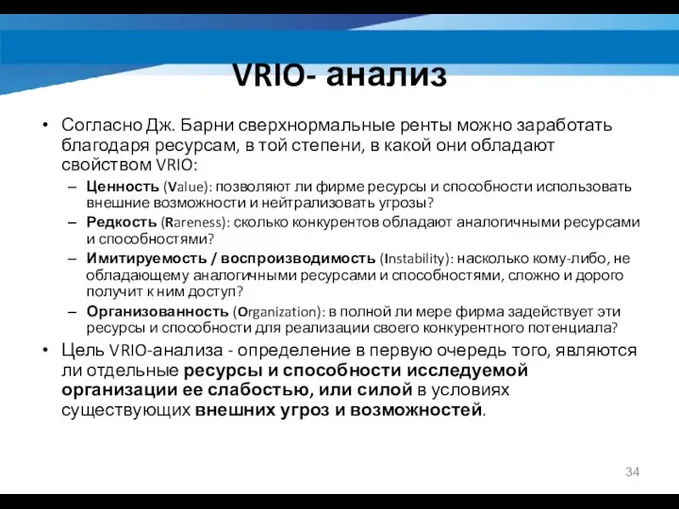 VRIO- анализ

• Согласно Дж. Барни сверхнормальные ренты можно заработать благодаря ресурсам, в той степени, в какой они обладают свойством VRIO:

– Ценность (Value): позволяют ли фирме ресурсы и способности использовать внешние возможности и нейтрализовать угрозы?

– Редкость (Rareness): сколько конкурентов обладают аналогичными ресурсами и способностями?

– Имитируемость / воспроизводимость (Instability): насколько кому-либо, не обладающему аналогичными ресурсами и способностями, сложно и дорого получит к ним доступ?

– Организованность (Organization): в полной ли мере фирма задействует эти ресурсы и способности для реализации своего конкурентного потенциала?

• Цель VRIO-анализа - определение в первую очередь того, являются ли отдельные ресурсы и способности исследуемой организации ее слабостью, или силой в условиях существующих внешних угроз и возможностей.

34